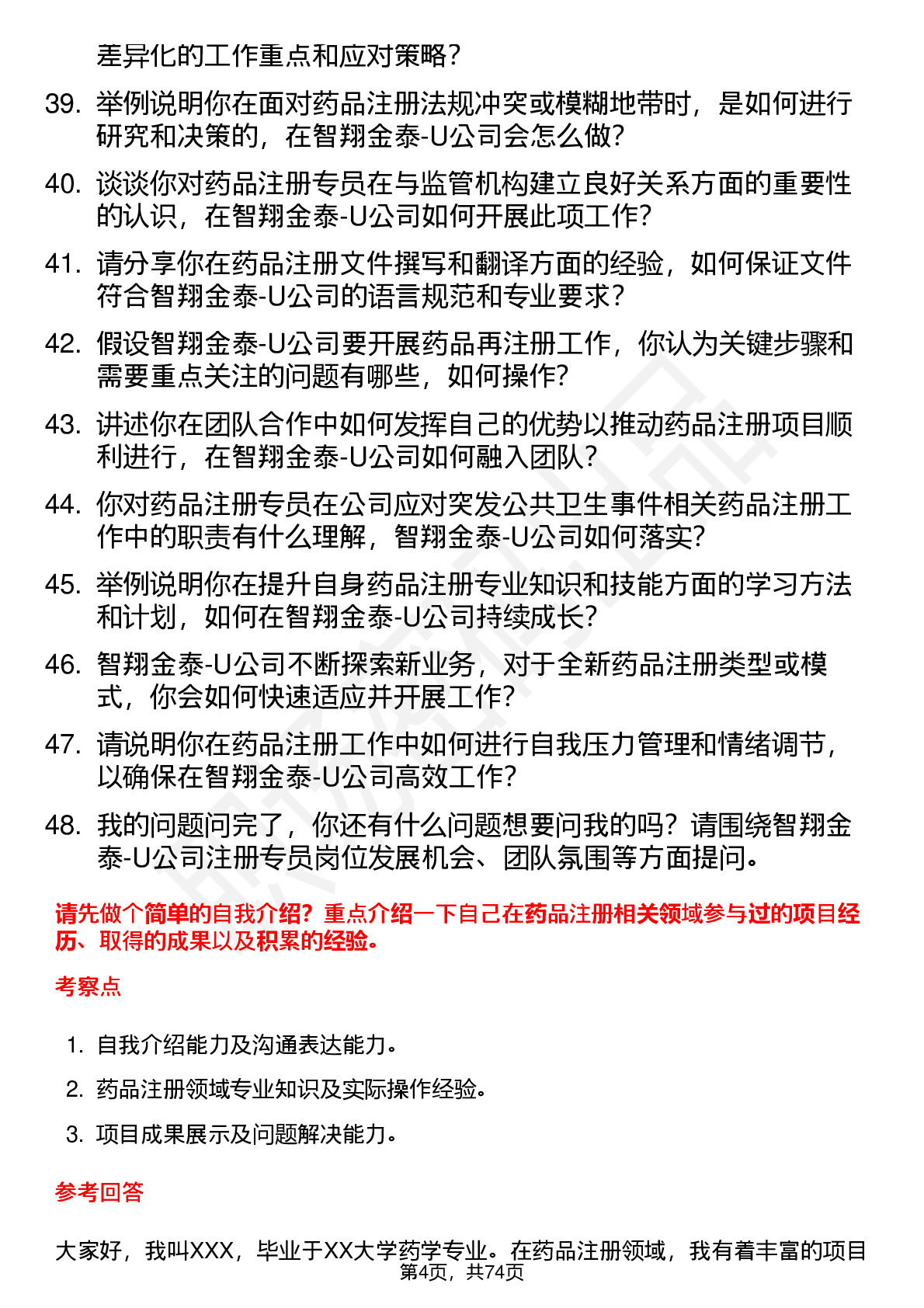 差异化的工作重点和应对策略？

39. 举例说明你在面对药品注册法规冲突或模糊地带时，是如何进行研究和决策的，在智翔金泰-U公司会怎么做？

40. 谈谈你对药品注册专员在与监管机构建立良好关系方面的重要性的认识，在智翔金泰-U公司如何开展此项工作？

41. 请分享你在药品注册文件撰写和翻译方面的经验，如何保证文件符合智翔金泰-U公司的语言规范和专业要求？

42. 假设智翔金泰-U公司要开展药品再注册工作，你认为关键步骤和需要重点关注的问题有哪些，如何操作？

43. 讲述你在团队合作中如何发挥自己的优势以推动药品注册项目顺利进行，在智翔金泰-U公司如何融入团队？

44. 你对药品注册专员在公司应对突发公共卫生事件相关药品注册工作中的职责有什么理解，智翔金泰-U公司如何落实？

45. 举例说明你在提升自身药品注册专业知识和技能方面的学习方法和计划，如何在智翔金泰-U公司持续成长？

46. 智翔金泰-U公司不断探索新业务，对于全新药品注册类型或模式，你会如何快速适应并开展工作？

47. 请说明你在药品注册工作中如何进行自我压力管理和情绪调节，以确保在智翔金泰-U公司高效工作？

48. 我的问题问完了，你还有什么问题想要问我的吗？请围绕智翔金泰-U公司注册专员岗位发展机会、团队氛围等方面提问。

请先做个简单的自我介绍？重点介绍一下自己在药品注册相关领域参与过的项目经历、取得的成果以及积累的经验。

考察点

1. 自我介绍能力及沟通表达能力。
2. 药品注册领域专业知识及实际操作经验。
3. 项目成果展示及问题解决能力。

参考回答

大家好，我叫XXX，毕业于XX大学药学专业。在药品注册领域，我有着丰富的项目

第4页，共74页